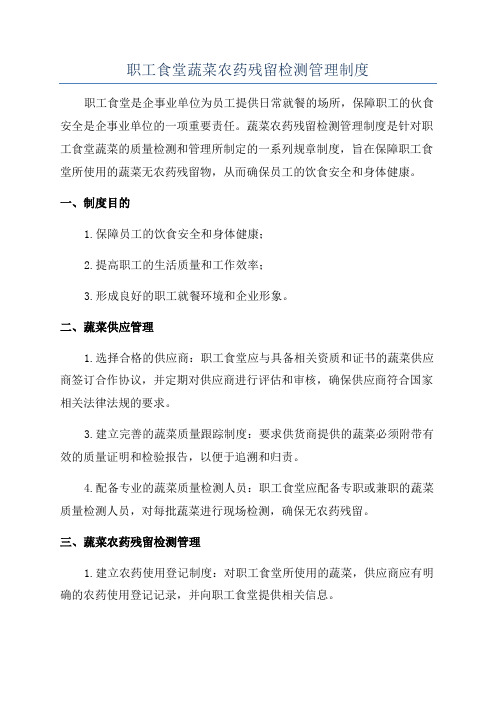 职工食堂蔬菜农药残留检测管理制度

职工食堂是企事业单位为员工提供日常就餐的场所，保障职工的伙食安全是企事业单位的一项重要责任。蔬菜农药残留检测管理制度是针对职工食堂蔬菜的质量检测和管理所制定的一系列规章制度，旨在保障职工食堂所使用的蔬菜无农药残留物，从而确保员工的饮食安全和身体健康。

一、制度目的

1.保障员工的饮食安全和身体健康；

2.提高职工的生活质量和工作效率；

3.形成良好的职工就餐环境和企业形象。

二、蔬菜供应管理

1.选择合格的供应商：职工食堂应与具备相关资质和证书的蔬菜供应商签订合作协议，并定期对供应商进行评估和审核，确保供应商符合国家相关法律法规的要求。

3.建立完善的蔬菜质量跟踪制度：要求供货商提供的蔬菜必须附带有效的质量证明和检验报告，以便于追溯和归责。

4.配备专业的蔬菜质量检测人员：职工食堂应配备专职或兼职的蔬菜质量检测人员，对每批蔬菜进行现场检测，确保无农药残留。

三、蔬菜农药残留检测管理

1.建立农药使用登记制度：对职工食堂所使用的蔬菜，供应商应有明确的农药使用登记记录，并向职工食堂提供相关信息。